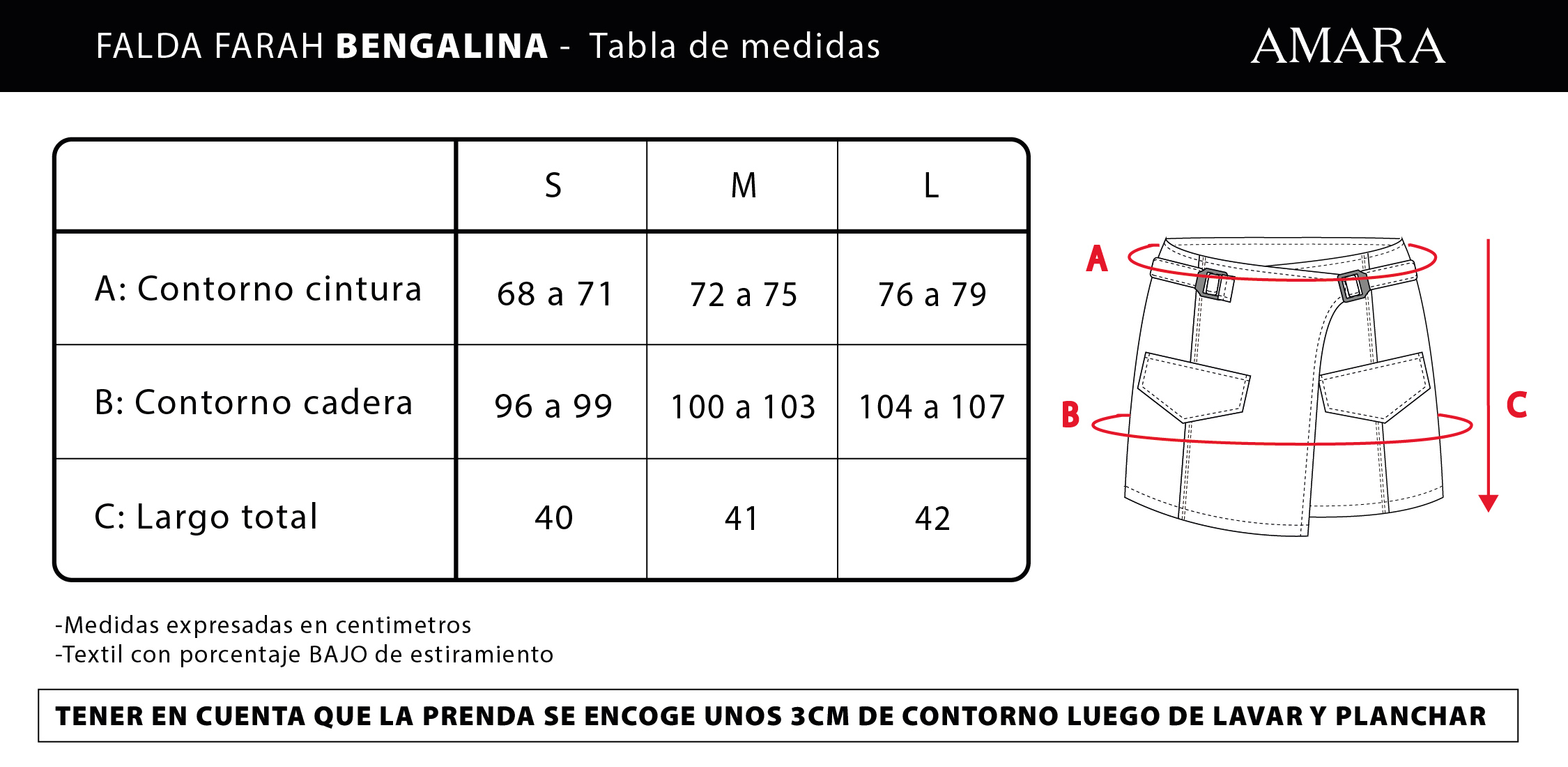 FALDA FARAH BENGALINA - Tabla de medidas

AMARA

| | S | M | L |
|---|---|---|---|
| A: Contorno cintura | 68 a 71 | 72 a 75 | 76 a 79 |
| B: Contorno cadera | 96 a 99 | 100 a 103 | 104 a 107 |
| C: Largo total | 40 | 41 | 42 |

A

B

C

-Medidas expresadas en centimetros
-Textil con porcentaje BAJO de estiramiento

TENER EN CUENTA QUE LA PRENDA SE ENCOGE UNOS 3CM DE CONTORNO LUEGO DE LAVAR Y PLANCHAR